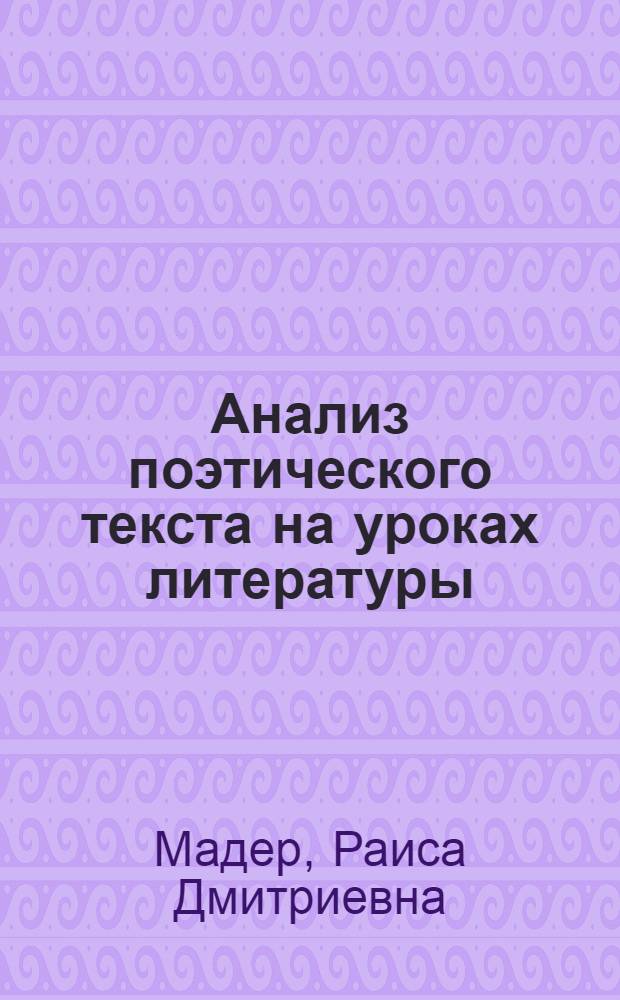 Анализ поэтического текста на уроках литературы

Мадер, Раиса Дмитриевна